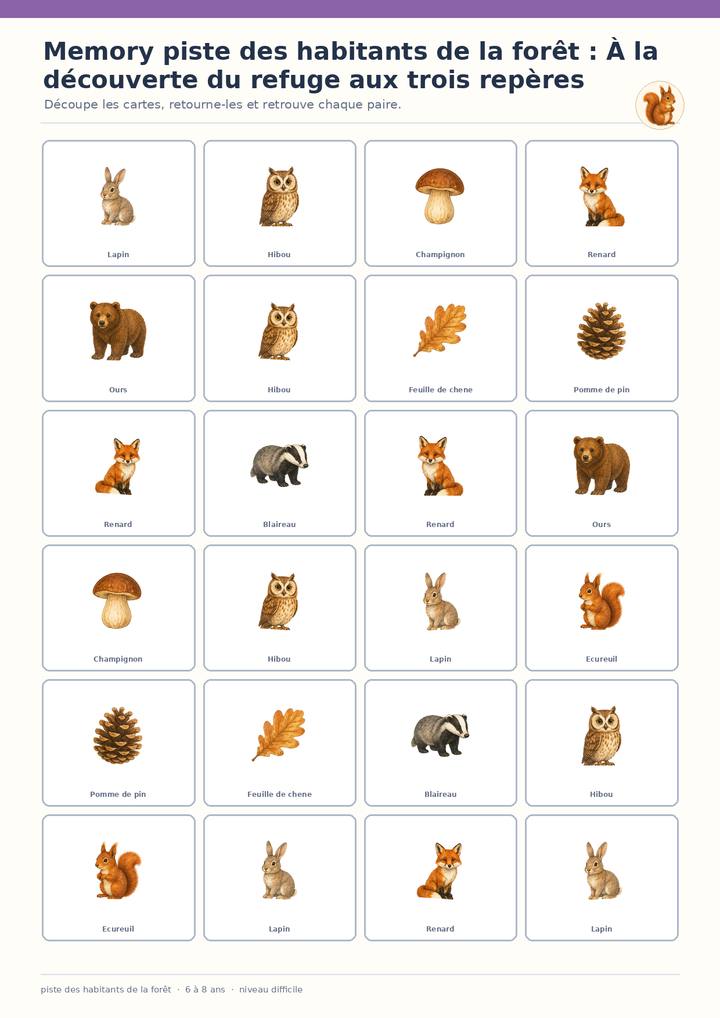 Memory piste des habitants de la forêt : À la découverte du refuge aux trois repères

Découpe les cartes, retourne-les et retrouve chaque paire.

Lapin

Hibou

Champignon

Renard

Ours

Hibou

Feuille de chene

Pomme de pin

Renard

Blaireau

Renard

Ours

Champignon

Hibou

Lapin

Ecureuil

Pomme de pin

Feuille de chene

Blaireau

Hibou

Ecureuil

Lapin

Renard

Lapin

piste des habitants de la forêt · 6 à 8 ans · niveau difficile